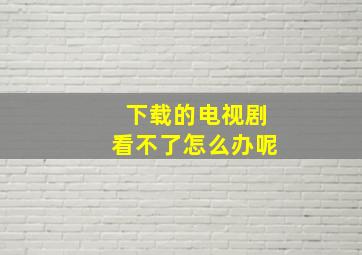 下载的电视剧
看不了怎么办呢